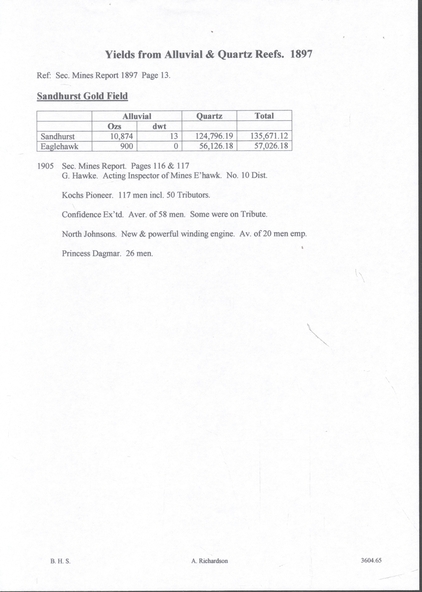 Yields from Alluvial & Quartz Reefs. 1897

Ref: Sec. Mines Report 1897 Page 13.

Sandhurst Gold Field

| | Alluvial | | Quartz | Total |
|---|---|---|---|---|
| | Ozs | dwt | | |
| Sandhurst | 10,874 | 13 | 124,796.19 | 135,671.12 |
| Eaglehawk | 900 | 0 | 56,126.18 | 57,026.18 |

1905 Sec. Mines Report. Pages 116 & 117
G. Hawke. Acting Inspector of Mines E'hawk. No. 10 Dist.

Kochs Pioneer. 117 men incl. 50 Tributors.

Confidence Ex'td. Aver. of 58 men. Some were on Tribute.

North Johnsons. New & powerful winding engine. Av. of 20 men emp.

Princess Dagmar. 26 men.

B. H. S.

A. Richardson

3604.65